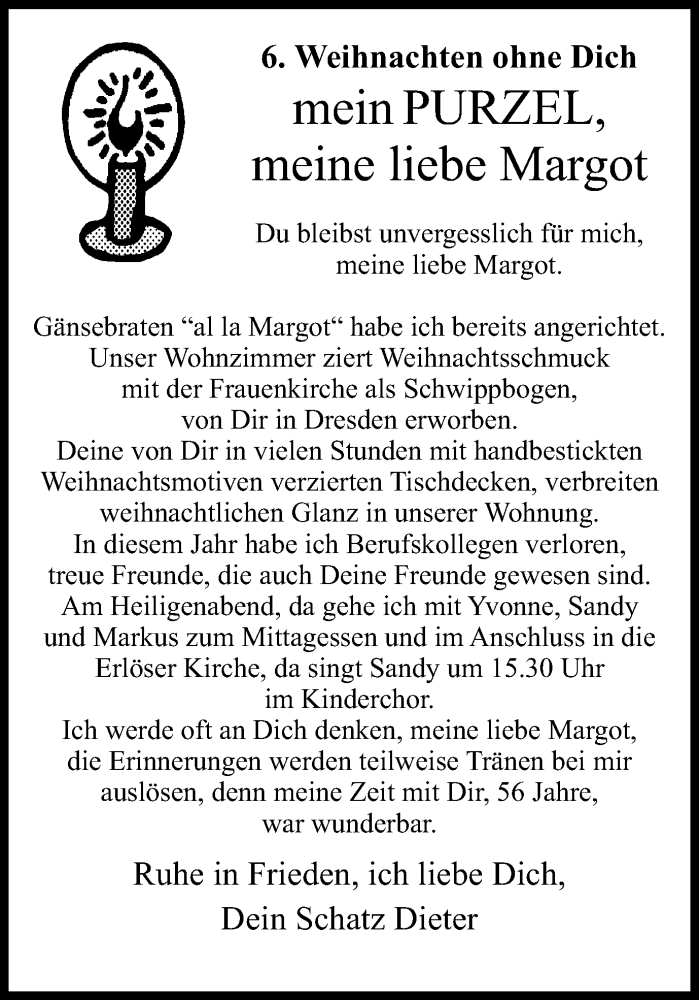 6. Weihnachten ohne Dich
mein PURZEL,
meine liebe Margot

Du bleibst unvergesslich für mich,
meine liebe Margot.

Gänsebraten “al la Margot“ habe ich bereits angerichtet.
Unser Wohnzimmer ziert Weihnachtsschmuck
mit der Frauenkirche als Schwippbogen,
von Dir in Dresden erworben.
Deine von Dir in vielen Stunden mit handbestickten
Weihnachtsmotiven verzierten Tischdecken, verbreiten
weihnachtlichen Glanz in unserer Wohnung.
In diesem Jahr habe ich Berufskollegen verloren,
treue Freunde, die auch Deine Freunde gewesen sind.
Am Heiligenabend, da gehe ich mit Yvonne, Sandy
und Markus zum Mittagessen und im Anschluss in die
Erlöser Kirche, da singt Sandy um 15.30 Uhr
im Kinderchor.
Ich werde oft an Dich denken, meine liebe Margot,
die Erinnerungen werden teilweise Tränen bei mir
auslösen, denn meine Zeit mit Dir, 56 Jahre,
war wunderbar.

Ruhe in Frieden, ich liebe Dich,
Dein Schatz Dieter